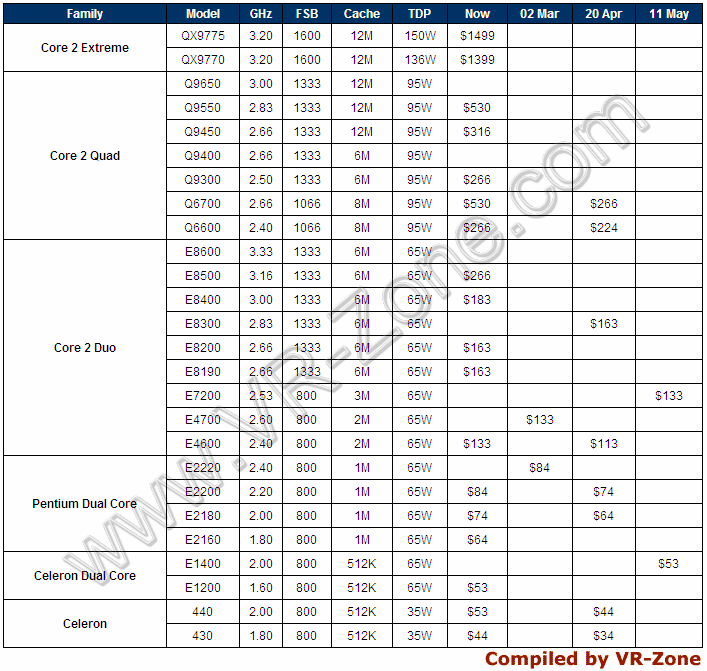 | Family | Model | GHz | FSB | Cache | TDP | Now | 02 Mar | 20 Apr | 11 May |
|---|---|---|---|---|---|---|---|---|---|
| Core 2 Extreme | QX9775 | 3.20 | 1600 | 12M | 150W | \$1499 | | | |
| | QX9770 | 3.20 | 1600 | 12M | 136W | \$1399 | | | |
| Core 2 Quad | Q9650 | 3.00 | 1333 | 12M | 95W | | | | |
| | Q9550 | 2.83 | 1333 | 12M | 95W | \$530 | | | |
| | Q9450 | 2.66 | 1333 | 12M | 95W | \$316 | | | |
| | Q9400 | 2.66 | 1333 | 6M | 95W | | | | |
| | Q9300 | 2.50 | 1333 | 6M | 95W | \$266 | | | |
| | Q6700 | 2.66 | 1066 | 8M | 95W | \$530 | | \$266 | |
| | Q6600 | 2.40 | 1066 | 8M | 95W | \$266 | | \$224 | |
| Core 2 Duo | E8600 | 3.33 | 1333 | 6M | 65W | | | | |
| | E8500 | 3.16 | 1333 | 6M | 65W | \$266 | | | |
| | E8400 | 3.00 | 1333 | 6M | 65W | \$183 | | | |
| | E8300 | 2.83 | 1333 | 6M | 65W | | | \$163 | |
| | E8200 | 2.66 | 1333 | 6M | 65W | \$163 | | | |
| | E8190 | 2.66 | 1333 | 6M | 65W | \$163 | | | |
| | E7200 | 2.53 | 800 | 3M | 65W | | | | \$133 |
| | E4700 | 2.60 | 800 | 2M | 65W | | \$133 | | |
| | E4600 | 2.40 | 800 | 2M | 65W | \$133 | | \$113 | |
| Pentium Dual Core | E2220 | 2.40 | 800 | 1M | 65W | | \$84 | | |
| | E2200 | 2.20 | 800 | 1M | 65W | \$84 | | \$74 | |
| | E2180 | 2.00 | 800 | 1M | 65W | \$74 | | \$64 | |
| | E2160 | 1.80 | 800 | 1M | 65W | \$64 | | | |
| Celeron Dual Core | E1400 | 2.00 | 800 | 512K | 65W | | | | \$53 |
| | E1200 | 1.60 | 800 | 512K | 65W | \$53 | | | |
| Celeron | 440 | 2.00 | 800 | 512K | 35W | \$53 | | \$44 | |
| | 430 | 1.80 | 800 | 512K | 35W | \$44 | | \$34 | |

www.VR-Zone.com

Compiled by VR-Zone